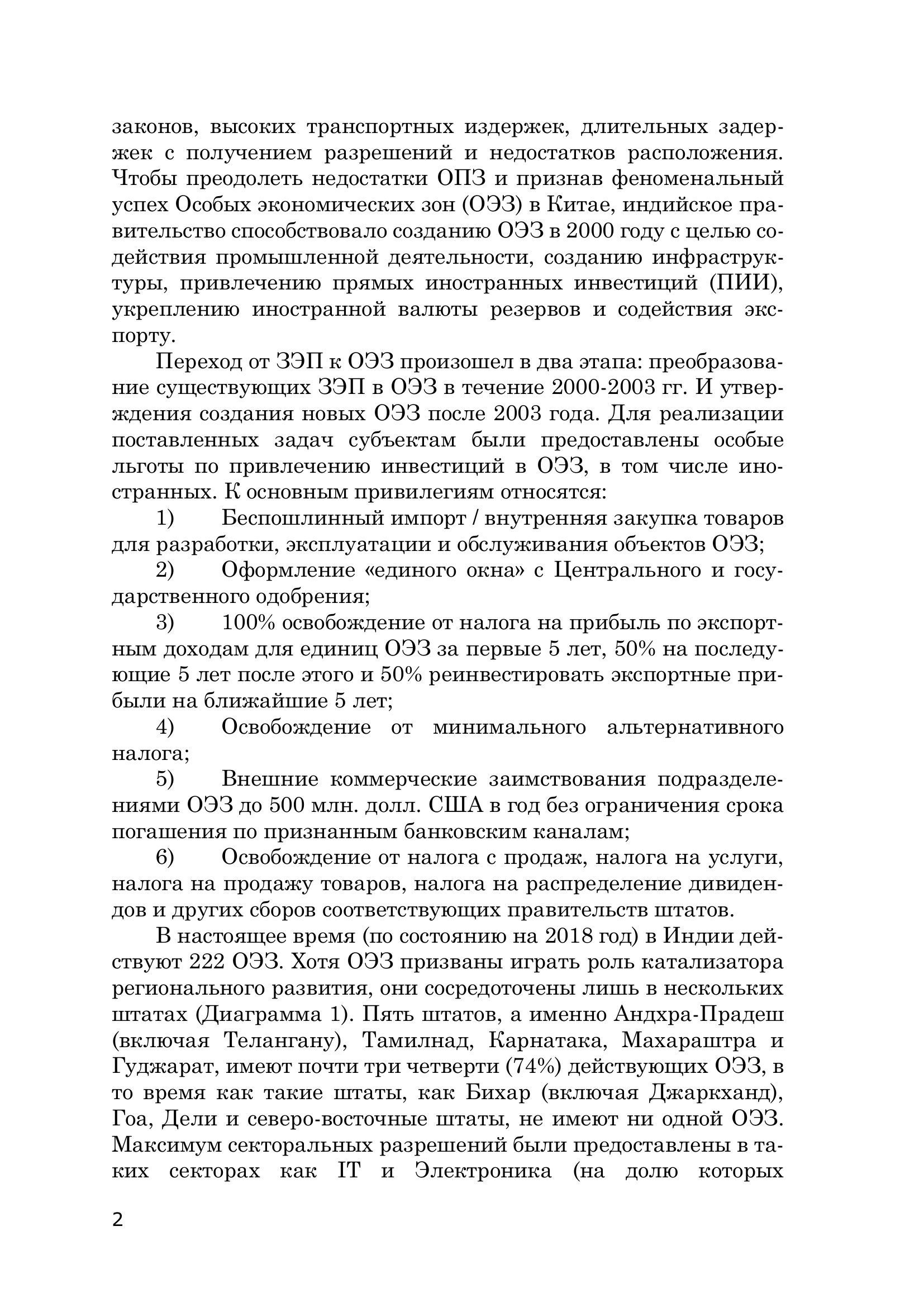 законов, высоких транспортных издержек, длительных задержек с получением разрешений и недостатков расположения. Чтобы преодолеть недостатки ОПЗ и признав феноменальный успех Особых экономических зон (ОЭЗ) в Китае, индийское правительство способствовало созданию ОЭЗ в 2000 году с целью содействия промышленной деятельности, созданию инфраструктуры, привлечению прямых иностранных инвестиций (ПИИ), укреплению иностранной валюты резервов и содействия экспорту.

Переход от ЗЭП к ОЭЗ произошел в два этапа: преобразование существующих ЗЭП в ОЭЗ в течение 2000-2003 гг. И утверждения создания новых ОЭЗ после 2003 года. Для реализации поставленных задач субъектам были предоставлены особые льготы по привлечению инвестиций в ОЭЗ, в том числе иностранных. К основным привилегиям относятся:

1) Беспошлинный импорт / внутренняя закупка товаров для разработки, эксплуатации и обслуживания объектов ОЭЗ;

2) Оформление «единого окна» с Центрального и государственного одобрения;

3) 100% освобождение от налога на прибыль по экспортным доходам для единиц ОЭЗ за первые 5 лет, 50% на последующие 5 лет после этого и 50% реинвестировать экспортные прибыли на ближайшие 5 лет;

4) Освобождение от минимального альтернативного налога;

5) Внешние коммерческие заимствования подразделениями ОЭЗ до 500 млн. долл. США в год без ограничения срока погашения по признанным банковским каналам;

6) Освобождение от налога с продаж, налога на услуги, налога на продажу товаров, налога на распределение дивидендов и других сборов соответствующих правительств штатов.

В настоящее время (по состоянию на 2018 год) в Индии действуют 222 ОЭЗ. Хотя ОЭЗ призваны играть роль катализатора регионального развития, они сосредоточены лишь в нескольких штатах (Диаграмма 1). Пять штатов, а именно Андхра-Прадеш (включая Телангану), Тамилнад, Карнатака, Махараштра и Гуджарат, имеют почти три четверти (74%) действующих ОЭЗ, в то время как такие штаты, как Бихар (включая Джаркханд), Гоа, Дели и северо-восточные штаты, не имеют ни одной ОЭЗ. Максимум секторальных разрешений были предоставлены в таких секторах как IT и Электроника (на долю которых

2